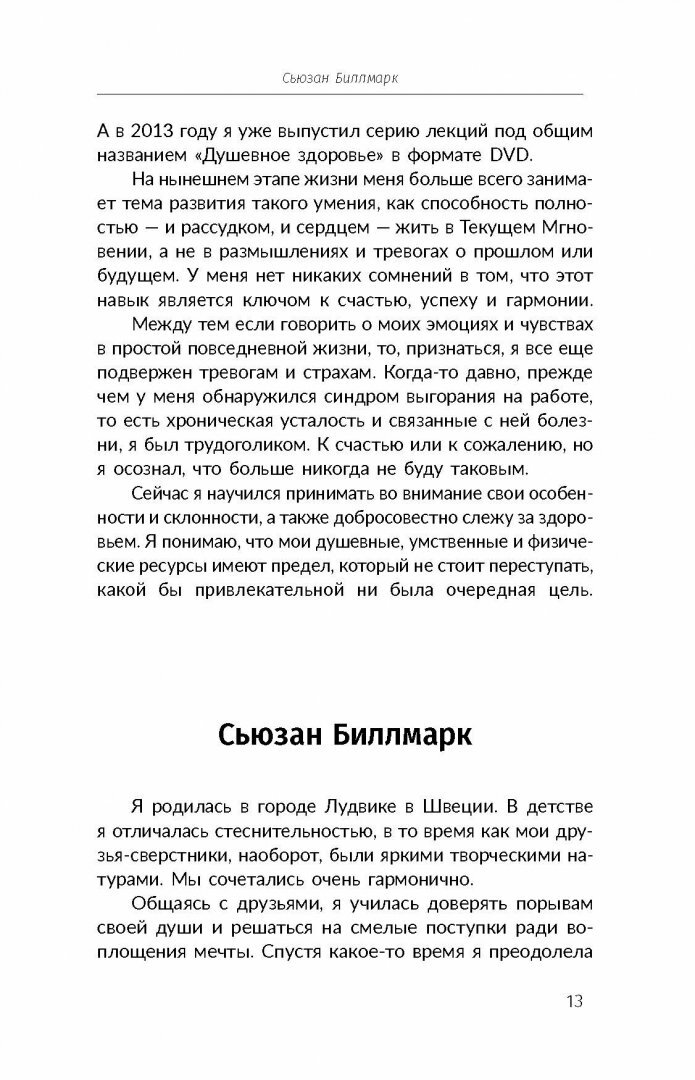 Сьюзан Биллмарк

А в 2013 году я уже выпустил серию лекций под общим названием «Душевное здоровье» в формате DVD.

На нынешнем этапе жизни меня больше всего занимает тема развития такого умения, как способность полностью — и рассудком, и сердцем — жить в Текущем Мгновении, а не в размышлениях и тревогах о прошлом или будущем. У меня нет никаких сомнений в том, что этот навык является ключом к счастью, успеху и гармонии.

Между тем если говорить о моих эмоциях и чувствах в простой повседневной жизни, то, признаться, я все еще подвержен тревогам и страхам. Когда-то давно, прежде чем у меня обнаружился синдром выгорания на работе, то есть хроническая усталость и связанные с ней болезни, я был трудоголиком. К счастью или к сожалению, но я осознал, что больше никогда не буду таковым.

Сейчас я научился принимать во внимание свои особенности и склонности, а также добросовестно слежу за здоровьем. Я понимаю, что мои душевные, умственные и физические ресурсы имеют предел, который не стоит переступать, какой бы привлекательной ни была очередная цель.

Сьюзан Биллмарк

Я родилась в городе Лудвике в Швеции. В детстве я отличалась стеснительностью, в то время как мои друзья-сверстники, наоборот, были яркими творческими натурами. Мы сочетались очень гармонично.

Общаясь с друзьями, я училась доверять порывам своей души и решаться на смелые поступки ради воплощения мечты. Спустя какое-то время я преодолела

13